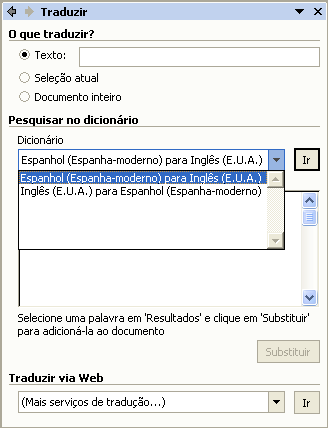 Traduzir

O que traduzir?

Texto:

Seleção atual

Documento inteiro

Pesquisar no dicionário

Dicionário

Espanhol (Espanha-moderno) para Inglês (E.U.A.)

Ir

Espanhol (Espanha-moderno) para Inglês (E.U.A.)
Inglês (E.U.A.) para Espanhol (Espanha-moderno)

Selecione uma palavra em 'Resultados' e clique em 'Substituir' para adicioná-la ao documento

Substituir

Traduzir via Web

(Mais serviços de tradução...)

Ir